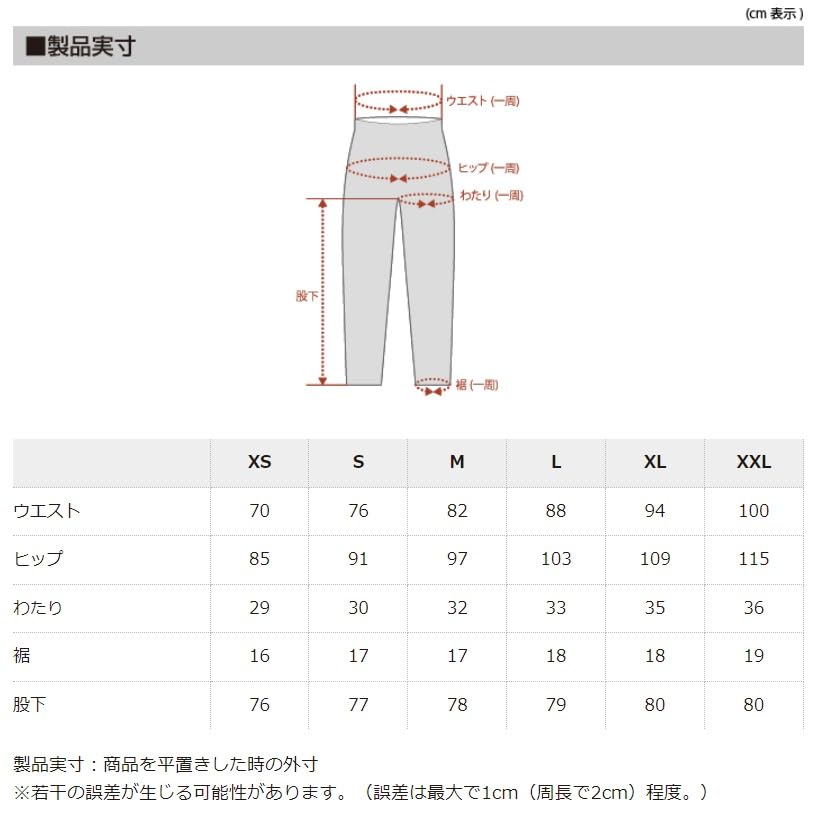 (cm 表示)

■製品実寸

ウエスト (一周)
ヒップ (一周)
わたり (一周)
股下
裾 (一周)

| | XS | S | M | L | XL | XXL |
|---|---|---|---|---|---|---|
| ウエスト | 70 | 76 | 82 | 88 | 94 | 100 |
| ヒップ | 85 | 91 | 97 | 103 | 109 | 115 |
| わたり | 29 | 30 | 32 | 33 | 35 | 36 |
| 裾 | 16 | 17 | 17 | 18 | 18 | 19 |
| 股下 | 76 | 77 | 78 | 79 | 80 | 80 |

製品実寸：商品を平置きした時の外寸
※若干の誤差が生じる可能性があります。（誤差は最大で1cm（周長で2cm）程度。）